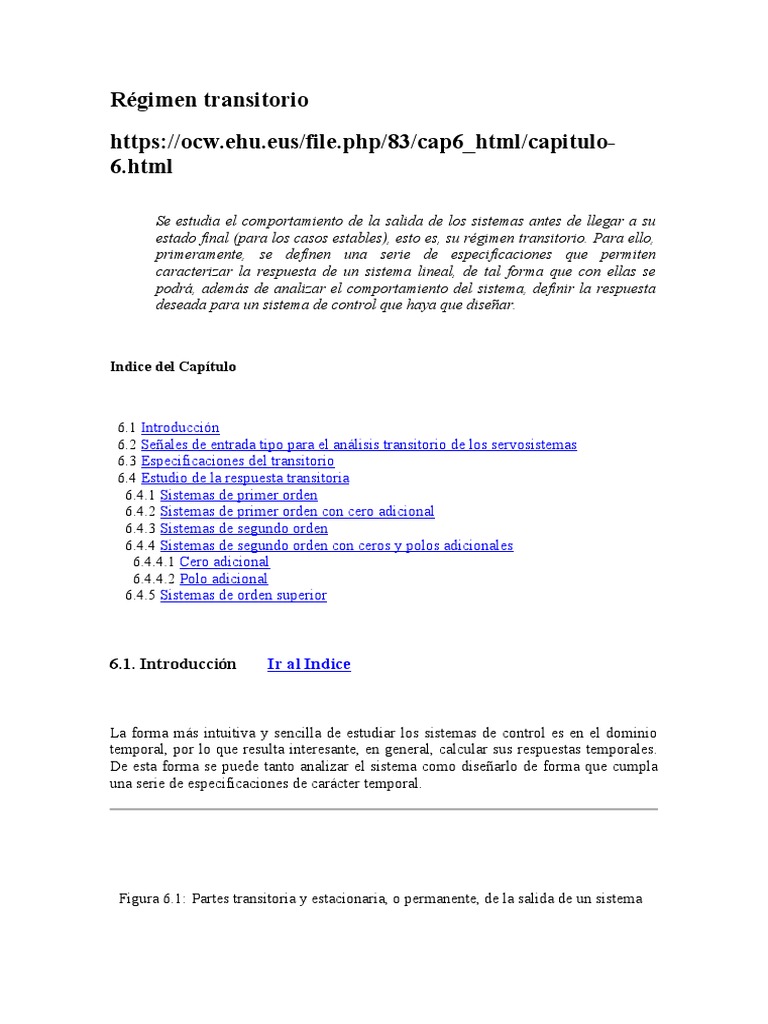 Régimen transitorio

https://ocw.ehu.eus/file.php/83/cap6_html/capitulo-6.html

Se estudia el comportamiento de la salida de los sistemas antes de llegar a su estado final (para los casos estables), esto es, su régimen transitorio. Para ello, primeramente, se definen una serie de especificaciones que permiten caracterizar la respuesta de un sistema lineal, de tal forma que con ellas se podrá, además de analizar el comportamiento del sistema, definir la respuesta deseada para un sistema de control que haya que diseñar.

Indice del Capítulo

6.1 Introducción
6.2 Señales de entrada tipo para el análisis transitorio de los servosistemas
6.3 Especificaciones del transitorio
6.4 Estudio de la respuesta transitoria
6.4.1 Sistemas de primer orden
6.4.2 Sistemas de primer orden con cero adicional
6.4.3 Sistemas de segundo orden
6.4.4 Sistemas de segundo orden con ceros y polos adicionales
6.4.4.1 Cero adicional
6.4.4.2 Polo adicional
6.4.5 Sistemas de orden superior

6.1. Introducción Ir al Indice

La forma más intuitiva y sencilla de estudiar los sistemas de control es en el dominio temporal, por lo que resulta interesante, en general, calcular sus respuestas temporales. De esta forma se puede tanto analizar el sistema como diseñarlo de forma que cumpla una serie de especificaciones de carácter temporal.

Figura 6.1: Partes transitoria y estacionaria, o permanente, de la salida de un sistema